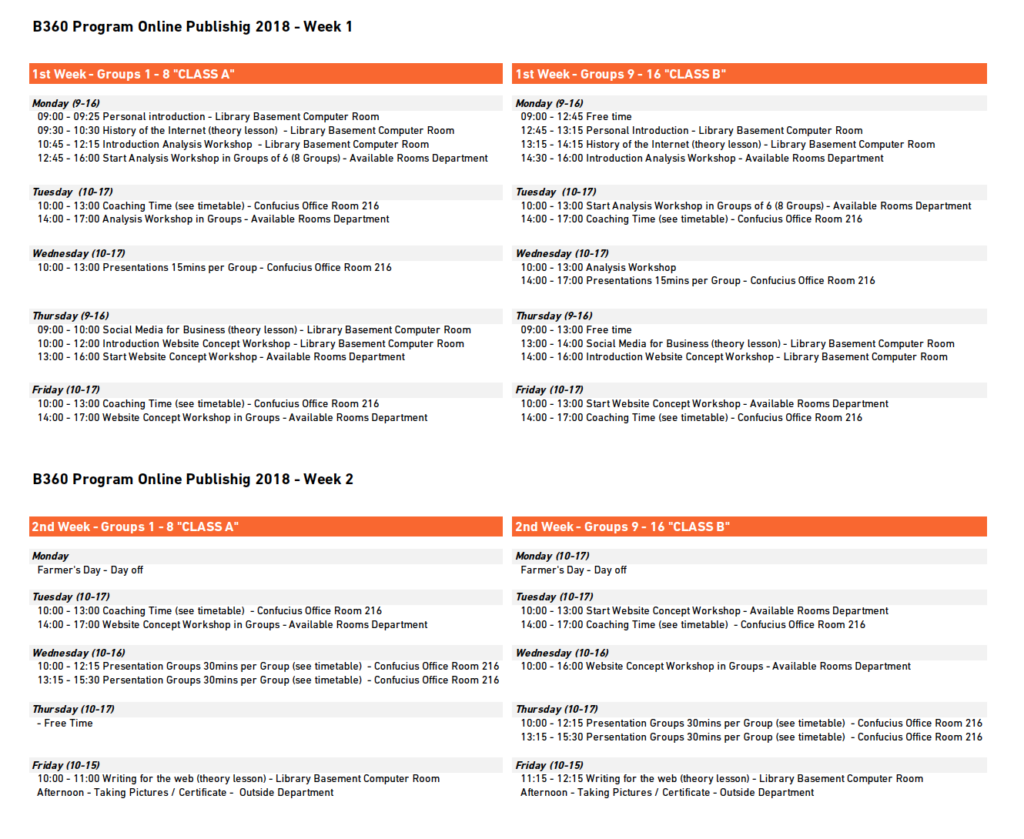 B360 Program Online Publishig 2018 - Week 1

1st Week - Groups 1 - 8 "CLASS A"

Monday (9-16)
09:00 - 09:25 Personal introduction - Library Basement Computer Room
09:30 - 10:30 History of the Internet (theory lesson) - Library Basement Computer Room
10:45 - 12:15 Introduction Analysis Workshop - Library Basement Computer Room
12:45 - 16:00 Start Analysis Workshop in Groups of 6 (8 Groups) - Available Rooms Department

Tuesday (10-17)
10:00 - 13:00 Coaching Time (see timetable) - Confucius Office Room 216
14:00 - 17:00 Analysis Workshop in Groups - Available Rooms Department

Wednesday (10-17)
10:00 - 13:00 Presentations 15mins per Group - Confucius Office Room 216

Thursday (9-16)
09:00 - 10:00 Social Media for Business (theory lesson) - Library Basement Computer Room
10:00 - 12:00 Introduction Website Concept Workshop - Library Basement Computer Room
13:00 - 16:00 Start Website Concept Workshop - Available Rooms Department

Friday (10-17)
10:00 - 13:00 Coaching Time (see timetable) - Confucius Office Room 216
14:00 - 17:00 Website Concept Workshop in Groups - Available Rooms Department

1st Week - Groups 9 - 16 "CLASS B"

Monday (9-16)
09:00 - 12:45 Free time
12:45 - 13:15 Personal Introduction - Library Basement Computer Room
13:15 - 14:15 History of the Internet (theory lesson) - Library Basement Computer Room
14:30 - 16:00 Introduction Analysis Workshop - Available Rooms Department

Tuesday (10-17)
10:00 - 13:00 Start Analysis Workshop in Groups of 6 (8 Groups) - Available Rooms Department
14:00 - 17:00 Coaching Time (see timetable) - Confucius Office Room 216

Wednesday (10-17)
10:00 - 13:00 Analysis Workshop
14:00 - 17:00 Presentations 15mins per Group - Confucius Office Room 216

Thursday (9-16)
09:00 - 13:00 Free time
13:00 - 14:00 Social Media for Business (theory lesson) - Library Basement Computer Room
14:00 - 16:00 Introduction Website Concept Workshop - Library Basement Computer Room

Friday (10-17)
10:00 - 13:00 Start Website Concept Workshop - Available Rooms Department
14:00 - 17:00 Coaching Time (see timetable) - Confucius Office Room 216

B360 Program Online Publishig 2018 - Week 2

2nd Week - Groups 1 - 8 "CLASS A"

Monday
Farmer's Day - Day off

Tuesday (10-17)
10:00 - 13:00 Coaching Time (see timetable) - Confucius Office Room 216
14:00 - 17:00 Website Concept Workshop in Groups - Available Rooms Department

Wednesday (10-16)
10:00 - 12:15 Presentation Groups 30mins per Group (see timetable) - Confucius Office Room 216
13:15 - 15:30 Persentation Groups 30mins per Group (see timetable) - Confucius Office Room 216

Thursday (10-17)
- Free Time

Friday (10-15)
10:00 - 11:00 Writing for the web (theory lesson) - Library Basement Computer Room
Afternoon - Taking Pictures / Certificate - Outside Department

2nd Week - Groups 9 - 16 "CLASS B"

Monday (10-17)
Farmer's Day - Day off

Tuesday (10-17)
10:00 - 13:00 Start Website Concept Workshop - Available Rooms Department
14:00 - 17:00 Coaching Time (see timetable) - Confucius Office Room 216

Wednesday (10-16)
10:00 - 16:00 Website Concept Workshop in Groups - Available Rooms Department

Thursday (10-17)
10:00 - 12:15 Presentation Groups 30mins per Group (see timetable) - Confucius Office Room 216
13:15 - 15:30 Persentation Groups 30mins per Group (see timetable) - Confucius Office Room 216

Friday (10-15)
11:15 - 12:15 Writing for the web (theory lesson) - Library Basement Computer Room
Afternoon - Taking Pictures / Certificate - Outside Department